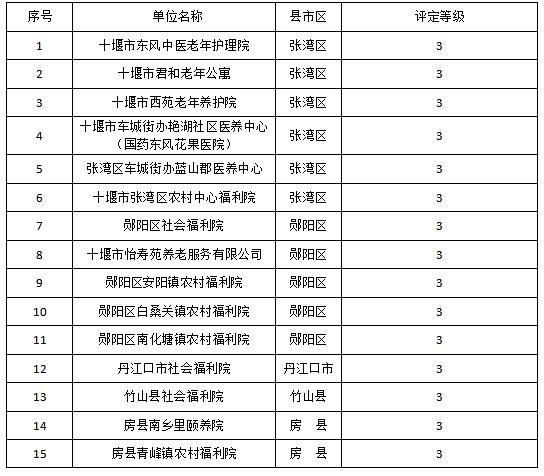 | 序号 | 单位名称 | 县市区 | 评定等级 |
|---|---|---|---|
| 1 | 十堰市东风中医老年护理院 | 张湾区 | 3 |
| 2 | 十堰市君和老年公寓 | 张湾区 | 3 |
| 3 | 十堰市西苑老年养护院 | 张湾区 | 3 |
| 4 | 十堰市车城街办艳湖社区医养中心（国药东风花果医院） | 张湾区 | 3 |
| 5 | 张湾区车城街办蓝山郡医养中心 | 张湾区 | 3 |
| 6 | 十堰市张湾区农村中心福利院 | 张湾区 | 3 |
| 7 | 郧阳区社会福利院 | 郧阳区 | 3 |
| 8 | 十堰市怡寿苑养老服务有限公司 | 郧阳区 | 3 |
| 9 | 郧阳区安阳镇农村福利院 | 郧阳区 | 3 |
| 10 | 郧阳区白桑关镇农村福利院 | 郧阳区 | 3 |
| 11 | 郧阳区南化塘镇农村福利院 | 郧阳区 | 3 |
| 12 | 丹江口市社会福利院 | 丹江口市 | 3 |
| 13 | 竹山县社会福利院 | 竹山县 | 3 |
| 14 | 房县南乡里颐养院 | 房　县 | 3 |
| 15 | 房县青峰镇农村福利院 | 房　县 | 3 |